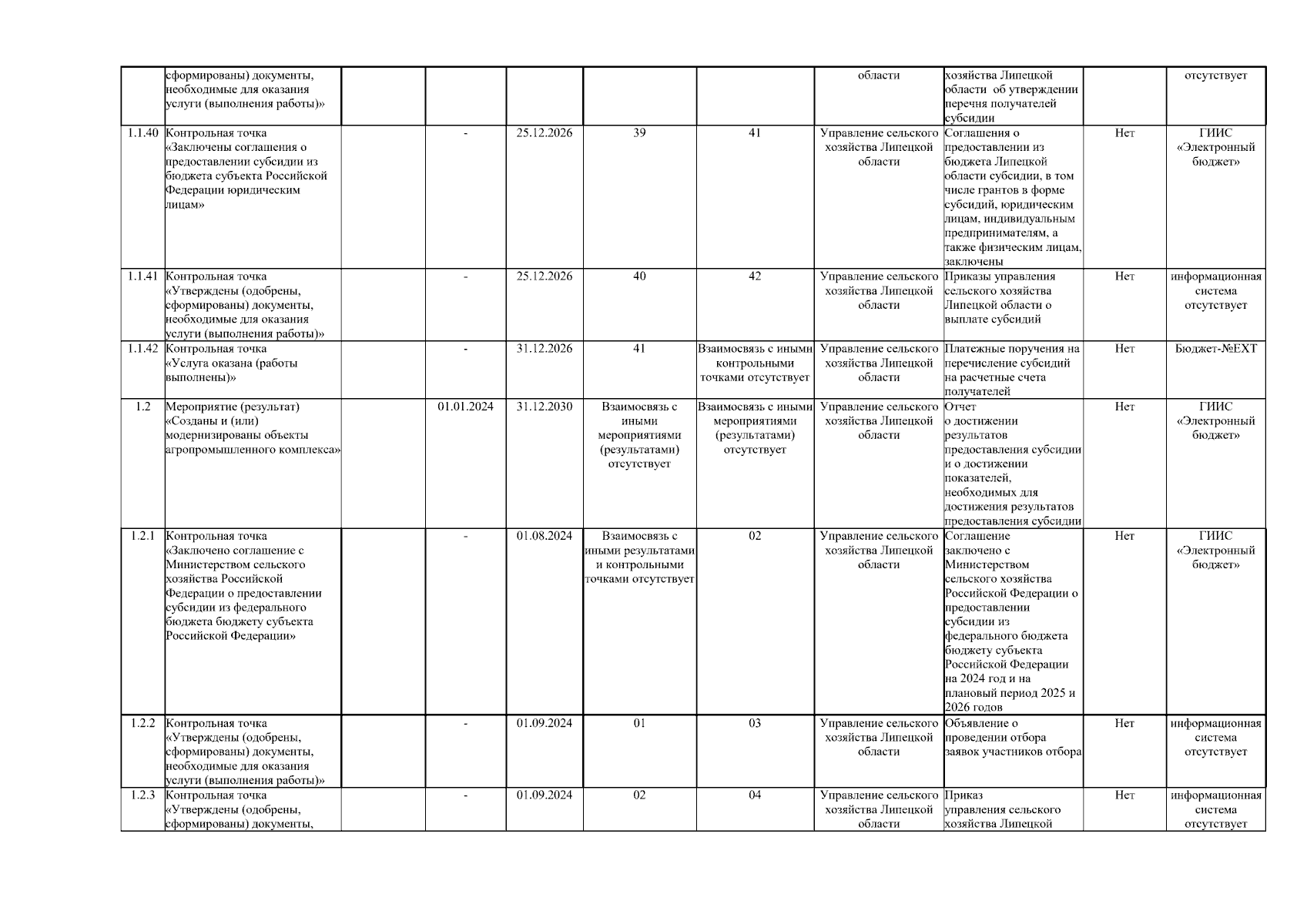 | | | | | | | | | | | |
|---|---|---|---|---|---|---|---|---|---|---|
| | сформированы) документы, необходимые для оказания услуги (выполнения работы)» | | | | | | области | хозяйства Липецкой области об утверждении перечня получателей субсидии | | отсутствует |
| 1.1.40 | Контрольная точка «Заключены соглашения о предоставлении субсидии из бюджета субъекта Российской Федерации юридическим лицам» | | - | 25.12.2026 | 39 | 41 | Управление сельского хозяйства Липецкой области | Соглашения о предоставлении из бюджета Липецкой области субсидии, в том числе грантов в форме субсидий, юридическим лицам, индивидуальным предпринимателям, а также физическим лицам, заключены | Нет | ГИИС «Электронный бюджет» |
| 1.1.41 | Контрольная точка «Утверждены (одобрены, сформированы) документы, необходимые для оказания услуги (выполнения работы)» | | - | 25.12.2026 | 40 | 42 | Управление сельского хозяйства Липецкой области | Приказы управления сельского хозяйства Липецкой области о выплате субсидий | Нет | информационная система отсутствует |
| 1.1.42 | Контрольная точка «Услуга оказана (работы выполнены)» | | - | 31.12.2026 | 41 | Взаимосвязь с иными контрольными точками отсутствует | Управление сельского хозяйства Липецкой области | Платежные поручения на перечисление субсидий на расчетные счета получателей | Нет | Бюджет-№EXT |
| 1.2 | Мероприятие (результат) «Созданы и (или) модернизированы объекты агропромышленного комплекса» | | 01.01.2024 | 31.12.2030 | Взаимосвязь с иными мероприятиями (результатами) отсутствует | Взаимосвязь с иными мероприятиями (результатами) отсутствует | Управление сельского хозяйства Липецкой области | Отчет о достижении результатов предоставления субсидии и о достижении показателей, необходимых для достижения результатов предоставления субсидии | Нет | ГИИС «Электронный бюджет» |
| 1.2.1 | Контрольная точка «Заключено соглашение с Министерством сельского хозяйства Российской Федерации о предоставлении субсидии из федерального бюджета бюджету субъекта Российской Федерации» | | - | 01.08.2024 | Взаимосвязь с иными результатами и контрольными точками отсутствует | 02 | Управление сельского хозяйства Липецкой области | Соглашение заключено с Министерством сельского хозяйства Российской Федерации о предоставлении субсидии из федерального бюджета бюджету субъекта Российской Федерации на 2024 год и на плановый период 2025 и 2026 годов | Нет | ГИИС «Электронный бюджет» |
| 1.2.2 | Контрольная точка «Утверждены (одобрены, сформированы) документы, необходимые для оказания услуги (выполнения работы)» | | - | 01.09.2024 | 01 | 03 | Управление сельского хозяйства Липецкой области | Объявление о проведении отбора заявок участников отбора | Нет | информационная система отсутствует |
| 1.2.3 | Контрольная точка «Утверждены (одобрены, сформированы) документы, | | - | 01.09.2024 | 02 | 04 | Управление сельского хозяйства Липецкой области | Приказ управления сельского хозяйства Липецкой | Нет | информационная система отсутствует |